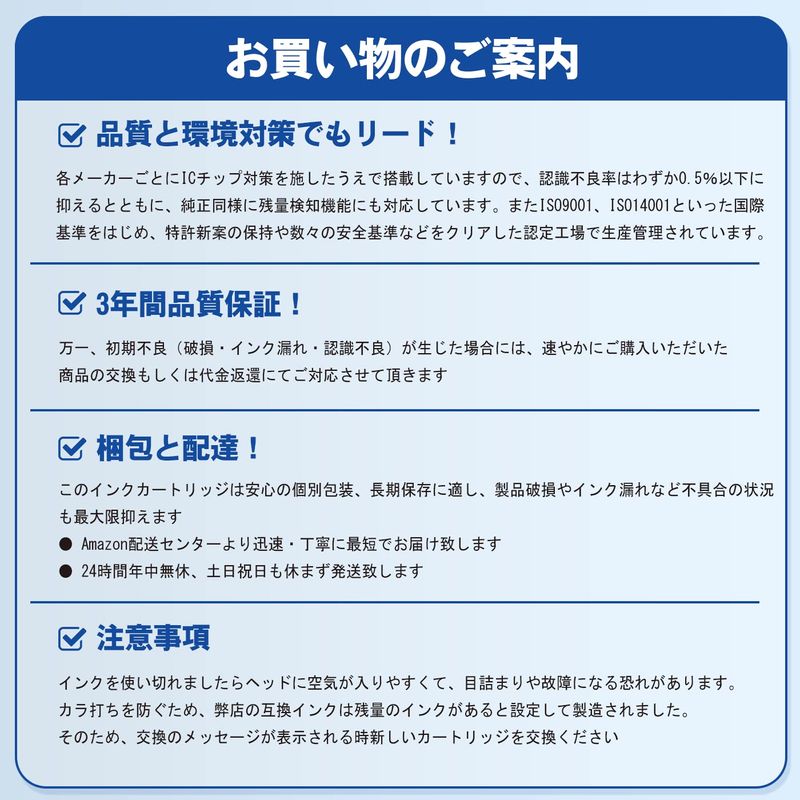 お買い物のご案内

品質と環境対策でもリード！

各メーカーごとにICチップ対策を施したうえで搭載していますので、認識不良率はわずか0.5%以下に抑えるとともに、純正同様に残量検知機能にも対応しています。またISO9001、ISO14001といった国際基準をはじめ、特許新案の保持や数々の安全基準などをクリアした認定工場で生産管理されています。

3年間品質保証！

万一、初期不良（破損・インク漏れ・認識不良）が生じた場合には、速やかにご購入いただいた商品の交換もしくは代金返還にてご対応させて頂きます

梱包と配達！

このインクカートリッジは安心の個別包装、長期保存に適し、製品破損やインク漏れなど不具合の状況も最大限抑えます

● Amazon配送センターより迅速・丁寧に最短でお届け致します

● 24時間年中無休、土日祝日も休まず発送致します

注意事項

インクを使い切れましたらヘッドに空気が入りやすくて、目詰まりや故障になる恐れがあります。
カラ打ちを防ぐため、弊店の互換インクは残量のインクがあると設定して製造されました。
そのため、交換のメッセージが表示される時新しいカートリッジを交換ください